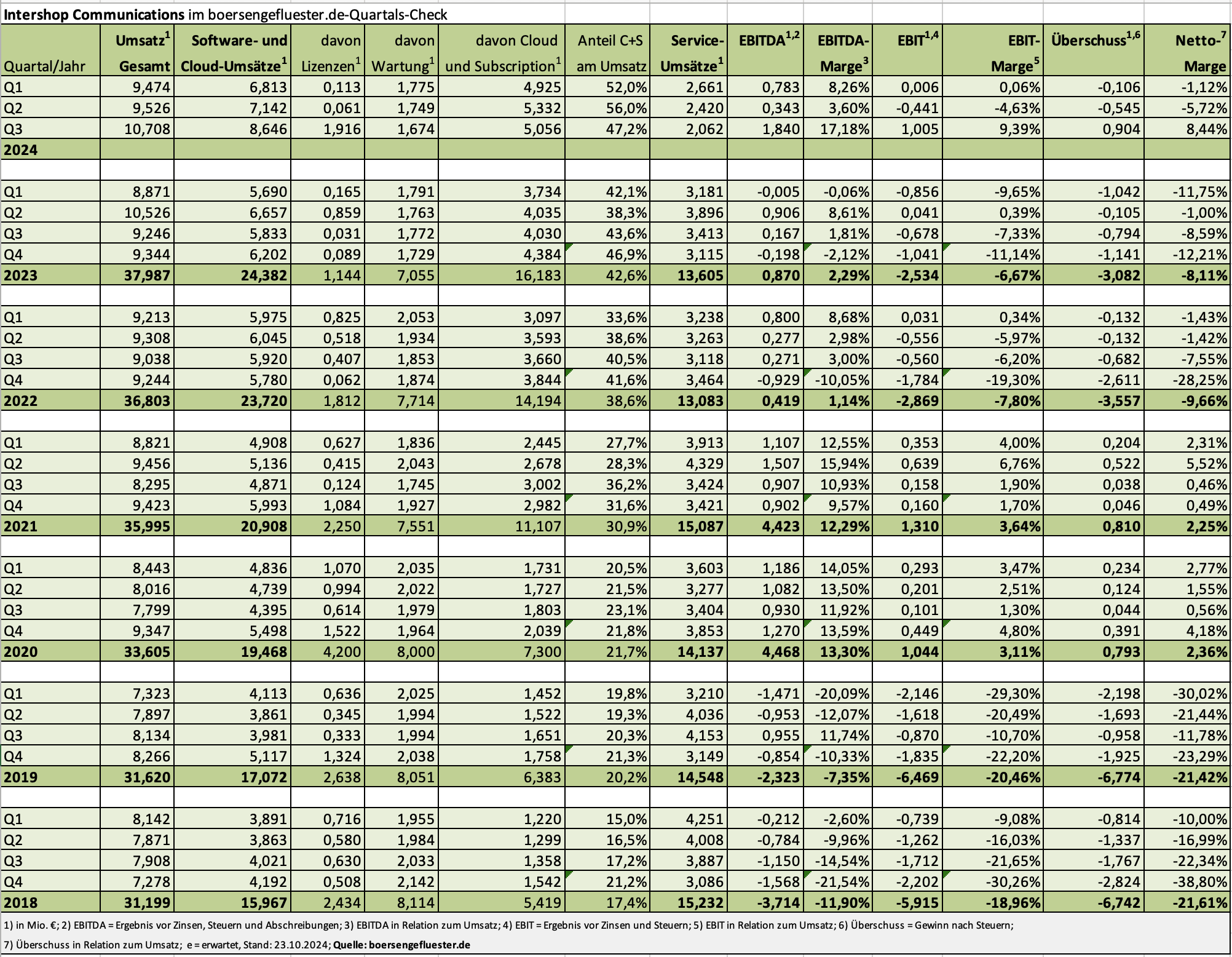 Intershop Communications im boersengefluester.de-Quartals-Check

| Quartal/Jahr | Umsatz$^1$ Gesamt | Software- und Cloud-Umsätze$^1$ | davon Lizenzen$^1$ | davon Wartung$^1$ | davon Cloud und Subscription$^1$ | Anteil C+S am Umsatz | Service-Umsätze$^1$ | EBITDA$^{1,2}$ | EBITDA-Marge$^3$ | EBIT$^{1,4}$ | EBIT-Marge$^5$ | Überschuss$^{1,6}$ | Netto-$^7$ Marge |
|---|---|---|---|---|---|---|---|---|---|---|---|---|---|
| Q1 | 9,474 | 6,813 | 0,113 | 1,775 | 4,925 | 52,0% | 2,661 | 0,783 | 8,26% | 0,006 | 0,06% | -0,106 | -1,12% |
| Q2 | 9,526 | 7,142 | 0,061 | 1,749 | 5,332 | 56,0% | 2,420 | 0,343 | 3,60% | -0,441 | -4,63% | -0,545 | -5,72% |
| Q3 | 10,708 | 8,646 | 1,916 | 1,674 | 5,056 | 47,2% | 2,062 | 1,840 | 17,18% | 1,005 | 9,39% | 0,904 | 8,44% |
| 2024 | | | | | | | | | | | | | |
| | | | | | | | | | | | | | |
| Q1 | 8,871 | 5,690 | 0,165 | 1,791 | 3,734 | 42,1% | 3,181 | -0,005 | -0,06% | -0,856 | -9,65% | -1,042 | -11,75% |
| Q2 | 10,526 | 6,657 | 0,859 | 1,763 | 4,035 | 38,3% | 3,896 | 0,906 | 8,61% | 0,041 | 0,39% | -0,105 | -1,00% |
| Q3 | 9,246 | 5,833 | 0,031 | 1,772 | 4,030 | 43,6% | 3,413 | 0,167 | 1,81% | -0,678 | -7,33% | -0,794 | -8,59% |
| Q4 | 9,344 | 6,202 | 0,089 | 1,729 | 4,384 | 46,9% | 3,115 | -0,198 | -2,12% | -1,041 | -11,14% | -1,141 | -12,21% |
| 2023 | 37,987 | 24,382 | 1,144 | 7,055 | 16,183 | 42,6% | 13,605 | 0,870 | 2,29% | -2,534 | -6,67% | -3,082 | -8,11% |
| | | | | | | | | | | | | | |
| Q1 | 9,213 | 5,975 | 0,825 | 2,053 | 3,097 | 33,6% | 3,238 | 0,800 | 8,68% | 0,031 | 0,34% | -0,132 | -1,43% |
| Q2 | 9,308 | 6,045 | 0,518 | 1,934 | 3,593 | 38,6% | 3,263 | 0,277 | 2,98% | -0,556 | -5,97% | -0,132 | -1,42% |
| Q3 | 9,038 | 5,920 | 0,407 | 1,853 | 3,660 | 40,5% | 3,118 | 0,271 | 3,00% | -0,560 | -6,20% | -0,682 | -7,55% |
| Q4 | 9,244 | 5,780 | 0,062 | 1,874 | 3,844 | 41,6% | 3,464 | -0,929 | -10,05% | -1,784 | -19,30% | -2,611 | -28,25% |
| 2022 | 36,803 | 23,720 | 1,812 | 7,714 | 14,194 | 38,6% | 13,083 | 0,419 | 1,14% | -2,869 | -7,80% | -3,557 | -9,66% |
| | | | | | | | | | | | | | |
| Q1 | 8,821 | 4,908 | 0,627 | 1,836 | 2,445 | 27,7% | 3,913 | 1,107 | 12,55% | 0,353 | 4,00% | 0,204 | 2,31% |
| Q2 | 9,456 | 5,136 | 0,415 | 2,043 | 2,678 | 28,3% | 4,329 | 1,507 | 15,94% | 0,639 | 6,76% | 0,522 | 5,52% |
| Q3 | 8,295 | 4,871 | 0,124 | 1,745 | 3,002 | 36,2% | 3,424 | 0,907 | 10,93% | 0,158 | 1,90% | 0,038 | 0,46% |
| Q4 | 9,423 | 5,993 | 1,084 | 1,927 | 2,982 | 31,6% | 3,421 | 0,902 | 9,57% | 0,160 | 1,70% | 0,046 | 0,49% |
| 2021 | 35,995 | 20,908 | 2,250 | 7,551 | 11,107 | 30,9% | 15,087 | 4,423 | 12,29% | 1,310 | 3,64% | 0,810 | 2,25% |
| | | | | | | | | | | | | | |
| Q1 | 8,443 | 4,836 | 1,070 | 2,035 | 1,731 | 20,5% | 3,603 | 1,186 | 14,05% | 0,293 | 3,47% | 0,234 | 2,77% |
| Q2 | 8,016 | 4,739 | 0,994 | 2,022 | 1,727 | 21,5% | 3,277 | 1,082 | 13,50% | 0,201 | 2,51% | 0,124 | 1,55% |
| Q3 | 7,799 | 4,395 | 0,614 | 1,979 | 1,803 | 23,1% | 3,404 | 0,930 | 11,92% | 0,101 | 1,30% | 0,044 | 0,56% |
| Q4 | 9,347 | 5,498 | 1,522 | 1,964 | 2,039 | 21,8% | 3,853 | 1,270 | 13,59% | 0,449 | 4,80% | 0,391 | 4,18% |
| 2020 | 33,605 | 19,468 | 4,200 | 8,000 | 7,300 | 21,7% | 14,137 | 4,468 | 13,30% | 1,044 | 3,11% | 0,793 | 2,36% |
| | | | | | | | | | | | | | |
| Q1 | 7,323 | 4,113 | 0,636 | 2,025 | 1,452 | 19,8% | 3,210 | -1,471 | -20,09% | -2,146 | -29,30% | -2,198 | -30,02% |
| Q2 | 7,897 | 3,861 | 0,345 | 1,994 | 1,522 | 19,3% | 4,036 | -0,953 | -12,07% | -1,618 | -20,49% | -1,693 | -21,44% |
| Q3 | 8,134 | 3,981 | 0,333 | 1,994 | 1,651 | 20,3% | 4,153 | 0,955 | 11,74% | -0,870 | -10,70% | -0,958 | -11,78% |
| Q4 | 8,266 | 5,117 | 1,324 | 2,038 | 1,758 | 21,3% | 3,149 | -0,854 | -10,33% | -1,835 | -22,20% | -1,925 | -23,29% |
| 2019 | 31,620 | 17,072 | 2,638 | 8,051 | 6,383 | 20,2% | 14,548 | -2,323 | -7,35% | -6,469 | -20,46% | -6,774 | -21,42% |
| | | | | | | | | | | | | | |
| Q1 | 8,142 | 3,891 | 0,716 | 1,955 | 1,220 | 15,0% | 4,251 | -0,212 | -2,60% | -0,739 | -9,08% | -0,814 | -10,00% |
| Q2 | 7,871 | 3,863 | 0,580 | 1,984 | 1,299 | 16,5% | 4,008 | -0,784 | -9,96% | -1,262 | -16,03% | -1,337 | -16,99% |
| Q3 | 7,908 | 4,021 | 0,630 | 2,033 | 1,358 | 17,2% | 3,887 | -1,150 | -14,54% | -1,712 | -21,65% | -1,767 | -22,34% |
| Q4 | 7,278 | 4,192 | 0,508 | 2,142 | 1,542 | 21,2% | 3,086 | -1,568 | -21,54% | -2,202 | -30,26% | -2,824 | -38,80% |
| 2018 | 31,199 | 15,967 | 2,434 | 8,114 | 5,419 | 17,4% | 15,232 | -3,714 | -11,90% | -5,915 | -18,96% | -6,742 | -21,61% |

1) in Mio. €; 2) EBITDA = Ergebnis vor Zinsen, Steuern und Abschreibungen; 3) EBITDA in Relation zum Umsatz; 4) EBIT = Ergebnis vor Zinsen und Steuern; 5) EBIT in Relation zum Umsatz; 6) Überschuss = Gewinn nach Steuern;
7) Überschuss in Relation zum Umsatz; e = erwartet, Stand: 23.10.2024; Quelle: boersengefluester.de